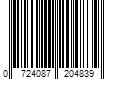 0 724087 204839